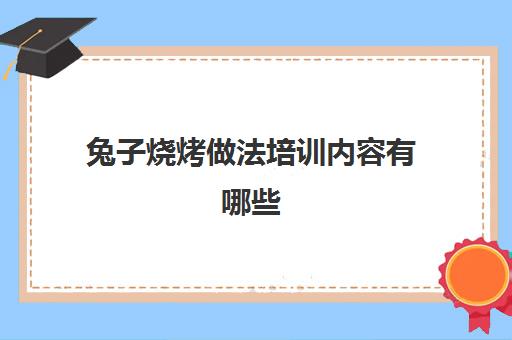 兔子烧烤做法培训内容有哪些